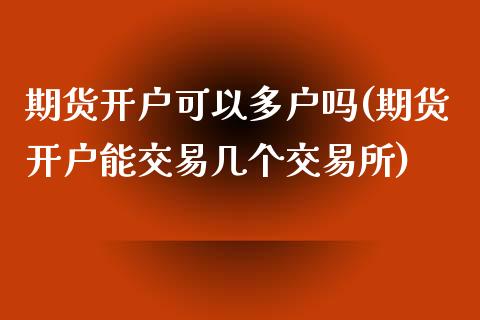 期货开户可以多户吗(期货开户能交易几个交易所)